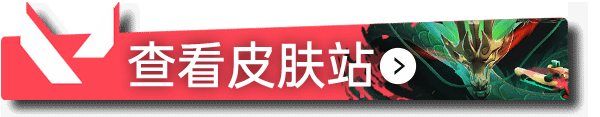 查看皮肤站